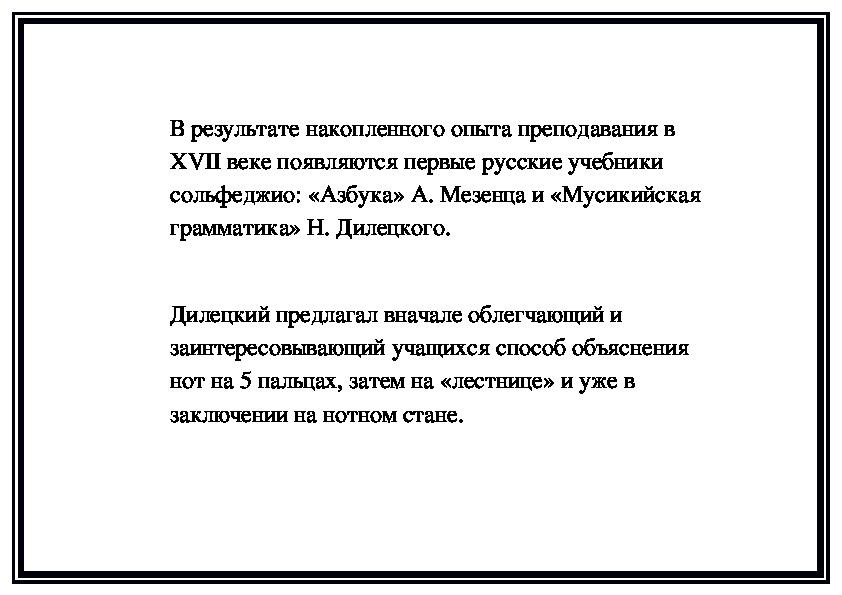 В результате накопленного опыта преподавания в XVII веке появляются первые русские учебники сольфеджио: «Азбука» А. Мезенца и «Мусикийская грамматика» Н. Дилецкого.

Дилецкий предлагал вначале облегчающий и заинтересовывающий учащихся способ объяснения нот на 5 пальцах, затем на «лестнице» и уже в заключении на нотном стане.